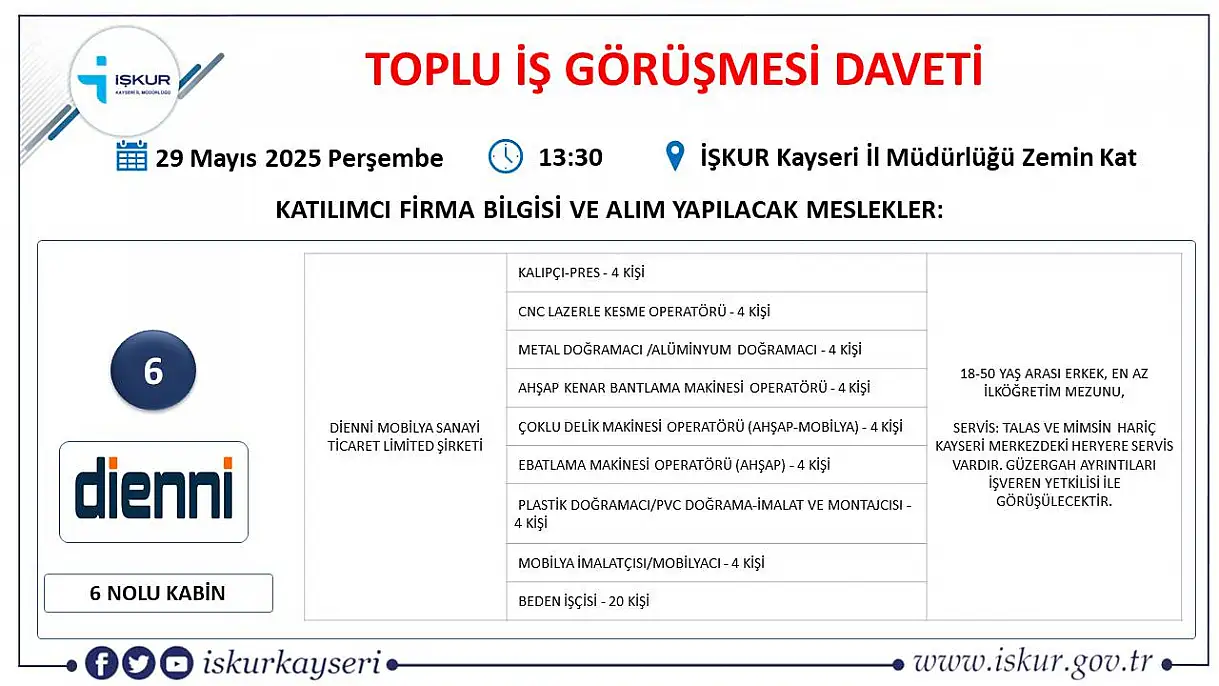 İŞKUR
KAYSERİ İL MÜDÜRLÜĞÜ

TOPLU İŞ GÖRÜŞMESİ DAVETİ

29 Mayıs 2025 Perşembe 13:30 İŞKUR Kayseri İl Müdürlüğü Zemin Kat

KATILIMCI FİRMA BİLGİSİ VE ALIM YAPILACAK MESLEKLER:

6

dienni

6 NOLU KABİN

DİENNİ MOBİLYA SANAYİ TİCARET LİMİTED ŞİRKETİ

KALIPÇI-PRES - 4 KİŞİ

CNC LAZERLE KESME OPERATÖRÜ - 4 KİŞİ

METAL DOĞRAMACI /ALÜMİNYUM DOĞRAMACI - 4 KİŞİ

AHŞAP KENAR BANTLAMA MAKİNESİ OPERATÖRÜ - 4 KİŞİ

ÇOKLU DELİK MAKİNESİ OPERATÖRÜ (AHŞAP-MOBİLYA) - 4 KİŞİ

EBATLAMA MAKİNESİ OPERATÖRÜ (AHŞAP) - 4 KİŞİ

PLASTİK DOĞRAMACI/PVC DOĞRAMA-İMALAT VE MONTAJCISI - 4 KİŞİ

MOBİLYA İMALATÇISI/MOBİLYACI - 4 KİŞİ

BEDEN İŞÇİSİ - 20 KİŞİ

18-50 YAŞ ARASI ERKEK, EN AZ İLKÖĞRETİM MEZUNU,

SERVİS: TALAS VE MİMSİN HARİÇ KAYSERİ MERKEZDEKİ HERYERE SERVİS VARDIR. GÜZERGAH AYRINTILARI İŞVEREN YETKİLİSİ İLE GÖRÜŞÜLECEKTİR.

iskurkayseri

www.iskur.gov.tr